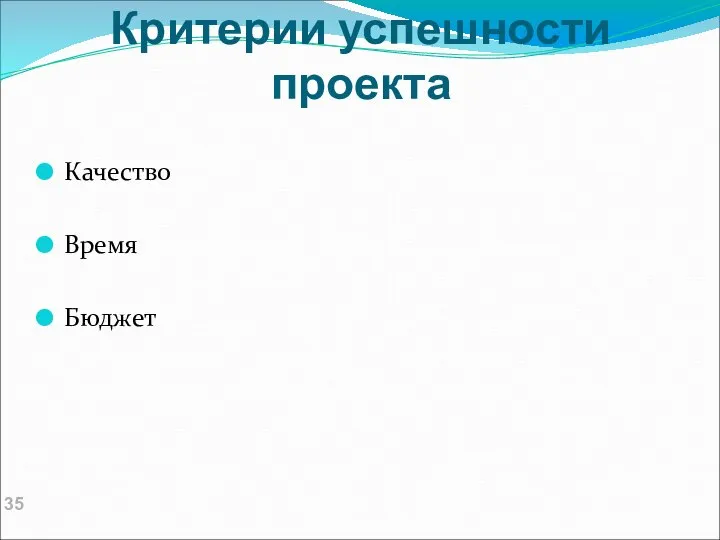 Критерии успешности проекта

Качество

Время

Бюджет

35